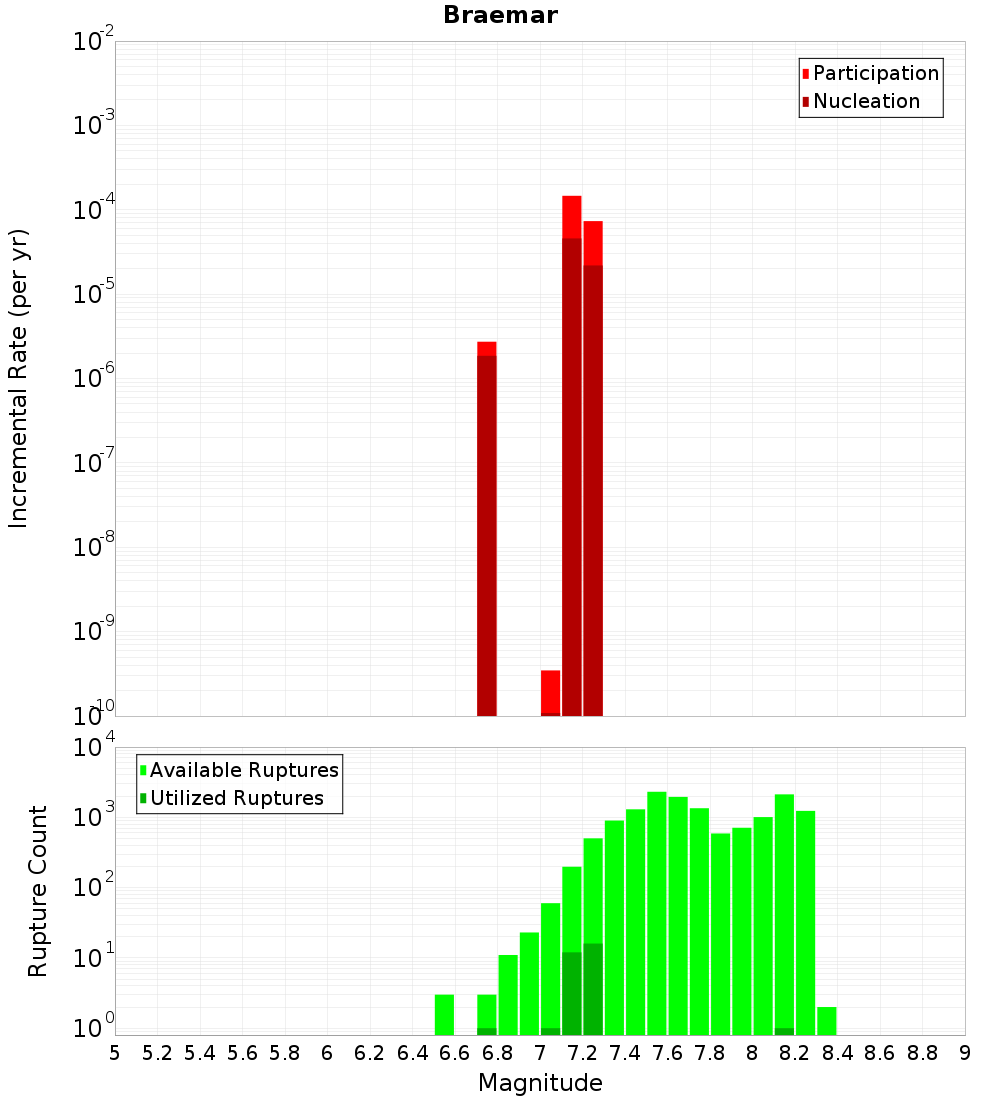 Braemar

Participation
Nucleation

Incremental Rate (per yr)

$10^{-2}$
$10^{-3}$
$10^{-4}$
$10^{-5}$
$10^{-6}$
$10^{-7}$
$10^{-8}$
$10^{-9}$
$10^{-10}$

Available Ruptures
Utilized Ruptures

Rupture Count

$10^{4}$
$10^{3}$
$10^{2}$
$10^{1}$
$10^{0}$

5 5.2 5.4 5.6 5.8 6 6.2 6.4 6.6 6.8 7 7.2 7.4 7.6 7.8 8 8.2 8.4 8.6 8.8 9

Magnitude